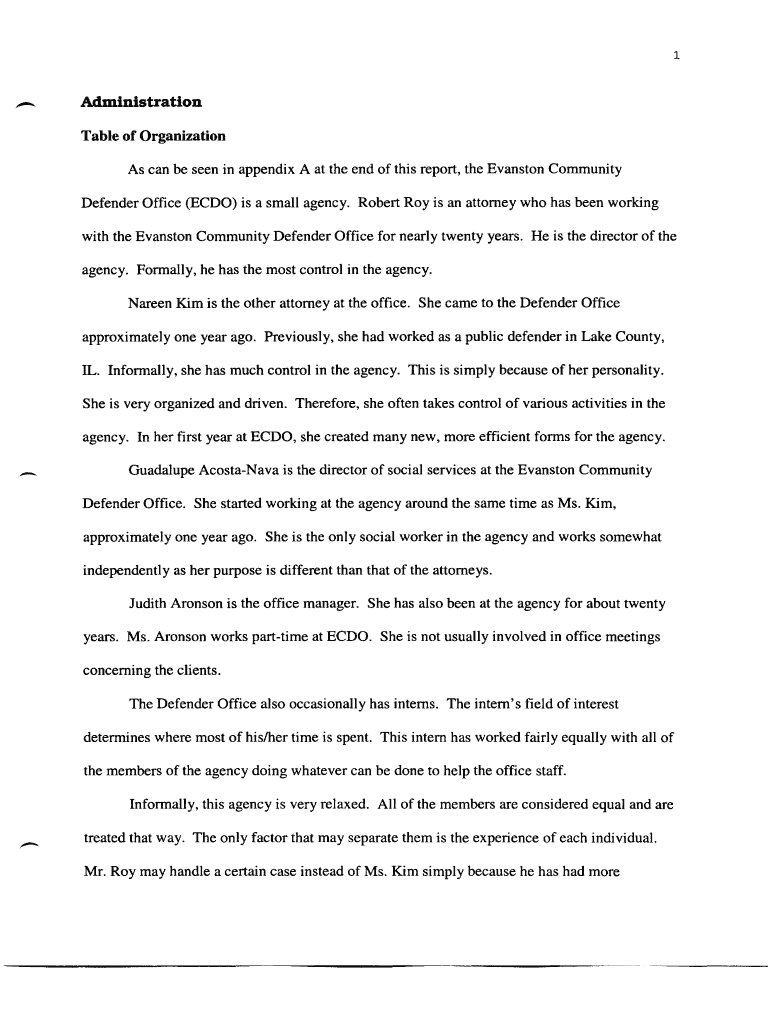 1

Administration

Table of Organization

As can be seen in appendix A at the end of this report, the Evanston Community Defender Office (ECDO) is a small agency. Robert Roy is an attorney who has been working with the Evanston Community Defender Office for nearly twenty years. He is the director of the agency. Formally, he has the most control in the agency.

Nareen Kim is the other attorney at the office. She came to the Defender Office approximately one year ago. Previously, she had worked as a public defender in Lake County, IL. Informally, she has much control in the agency. This is simply because of her personality. She is very organized and driven. Therefore, she often takes control of various activities in the agency. In her first year at ECDO, she created many new, more efficient forms for the agency.

Guadalupe Acosta-Nava is the director of social services at the Evanston Community Defender Office. She started working at the agency around the same time as Ms. Kim, approximately one year ago. She is the only social worker in the agency and works somewhat independently as her purpose is different than that of the attorneys.

Judith Aronson is the office manager. She has also been at the agency for about twenty years. Ms. Aronson works part-time at ECDO. She is not usually involved in office meetings concerning the clients.

The Defender Office also occasionally has interns. The intern's field of interest determines where most of his/her time is spent. This intern has worked fairly equally with all of the members of the agency doing whatever can be done to help the office staff.

Informally, this agency is very relaxed. All of the members are considered equal and are treated that way. The only factor that may separate them is the experience of each individual. Mr. Roy may handle a certain case instead of Ms. Kim simply because he has had more